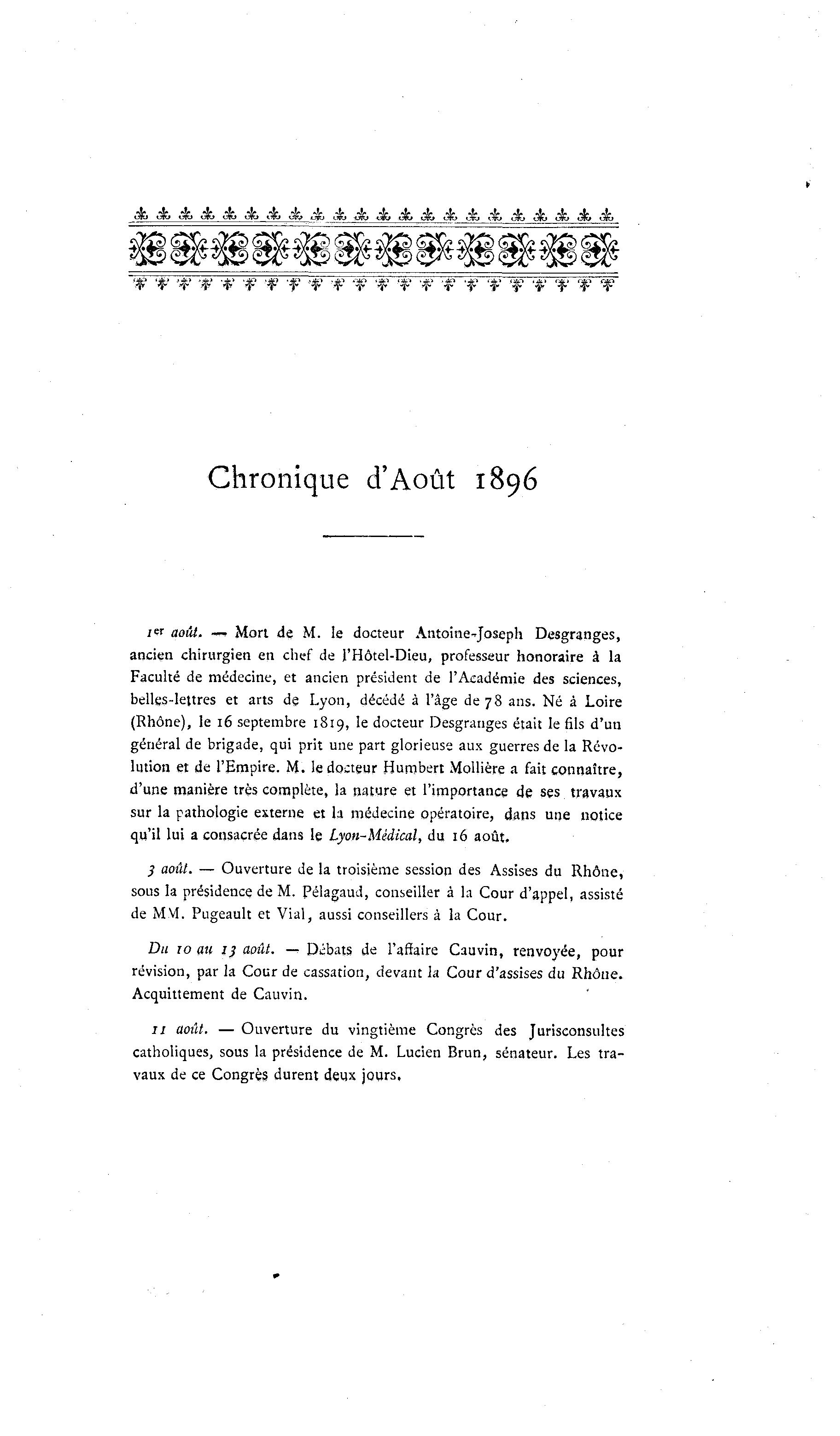 Chronique d'Août 1896

1er août. — Mort de M. le docteur Antoine-Joseph Desgranges, ancien chirurgien en chef de l'Hôtel-Dieu, professeur honoraire à la Faculté de médecine, et ancien président de l'Académie des sciences, belles-lettres et arts de Lyon, décédé à l'âge de 78 ans. Né à Loire (Rhône), le 16 septembre 1819, le docteur Desgranges était le fils d'un général de brigade, qui prit une part glorieuse aux guerres de la Révolution et de l'Empire. M. le docteur Humbert Mollière a fait connaître, d'une manière très complète, la nature et l'importance de ses travaux sur la pathologie externe et la médecine opératoire, dans une notice qu'il lui a consacrée dans le Lyon-Médical, du 16 août.

3 août. — Ouverture de la troisième session des Assises du Rhône, sous la présidence de M. Pélagaud, conseiller à la Cour d'appel, assisté de MM. Pugeault et Vial, aussi conseillers à la Cour.

Du 10 au 13 août. — Débats de l'affaire Cauvin, renvoyée, pour révision, par la Cour de cassation, devant la Cour d'assises du Rhône. Acquittement de Cauvin.

11 août. — Ouverture du vingtième Congrès des Jurisconsultes catholiques, sous la présidence de M. Lucien Brun, sénateur. Les travaux de ce Congrès durent deux jours.